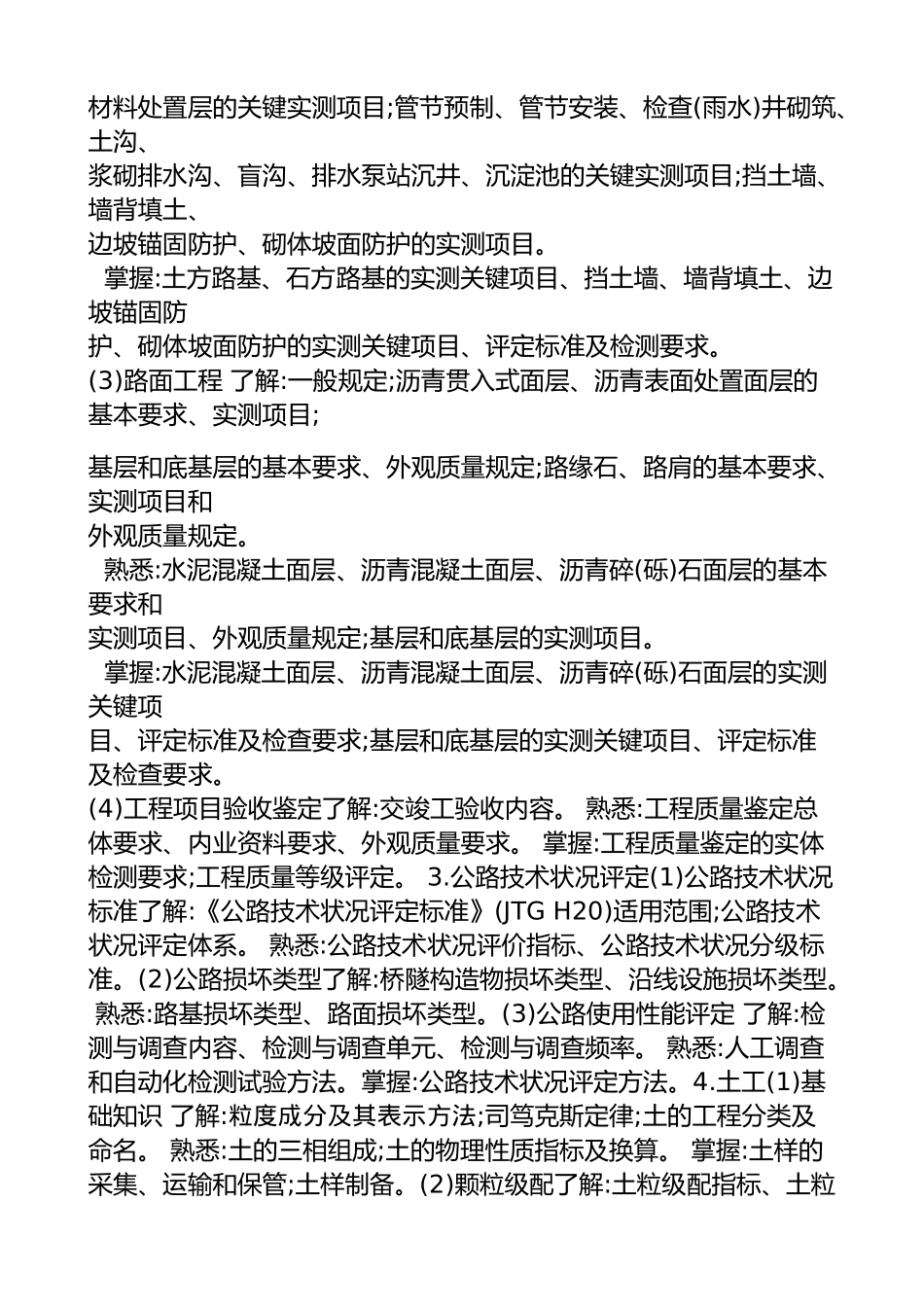 材料处置层的关键实测项目;管节预制、管节安装、检查(雨水)井砌筑、土沟、
浆砌排水沟、盲沟、排水泵站沉井、沉淀池的关键实测项目;挡土墙、墙背填土、
边坡锚固防护、砌体坡面防护的实测项目。
 掌握:土方路基、石方路基的实测关键项目、挡土墙、墙背填土、边坡锚固防
护、砌体坡面防护的实测关键项目、评定标准及检测要求。
(3)路面工程 了解:一般规定;沥青贯入式面层、沥青表面处置面层的基本要求、实测项目;

基层和底基层的基本要求、外观质量规定;路缘石、路肩的基本要求、实测项目和
外观质量规定。
 熟悉:水泥混凝土面层、沥青混凝土面层、沥青碎(砾)石面层的基本要求和
实测项目、外观质量规定;基层和底基层的实测项目。
 掌握:水泥混凝土面层、沥青混凝土面层、沥青碎(砾)石面层的实测关键项
目、评定标准及检查要求;基层和底基层的实测关键项目、评定标准及检查要求。
(4)工程项目验收鉴定了解:交竣工验收内容。 熟悉:工程质量鉴定总体要求、内业资料要求、外观质量要求。 掌握:工程质量鉴定的实体检测要求;工程质量等级评定。 3.公路技术状况评定(1)公路技术状况标准了解:《公路技术状况评定标准》(JTG H20)适用范围;公路技术状况评定体系。 熟悉:公路技术状况评价指标、公路技术状况分级标准。(2)公路损坏类型了解:桥隧构造物损坏类型、沿线设施损坏类型。 熟悉:路基损坏类型、路面损坏类型。(3)公路使用性能评定 了解:检测与调查内容、检测与调查单元、检测与调查频率。 熟悉:人工调查和自动化检测试验方法。掌握:公路技术状况评定方法。4.土工(1)基础知识 了解:粒度成分及其表示方法;司笃克斯定律;土的工程分类及命名。 熟悉:土的三相组成;土的物理性质指标及换算。 掌握:土样的采集、运输和保管;土样制备。(2)颗粒级配了解:土粒级配指标、土粒